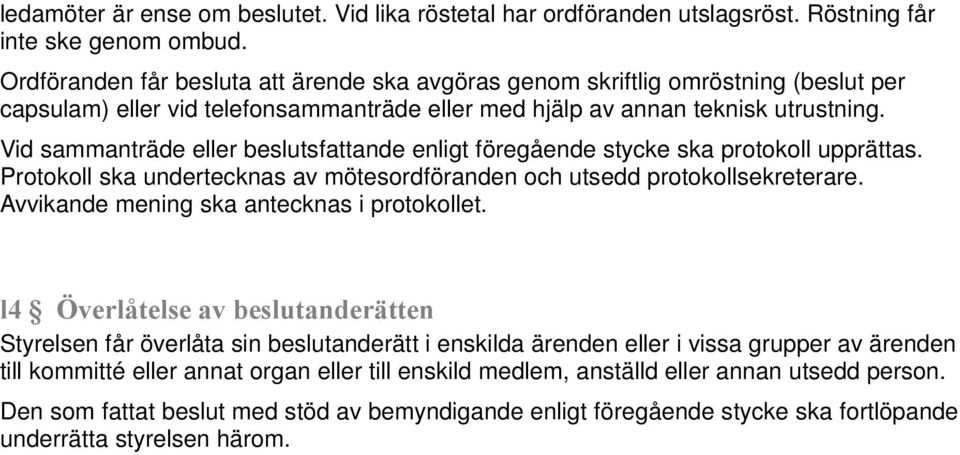 ledamöter är ense om beslutet. Vid lika röstetal har ordföranden utslagsröst. Röstning får inte ske genom ombud.

Ordföranden får besluta att ärende ska avgöras genom skriftlig omröstning (beslut per capsulam) eller vid telefonsammanträde eller med hjälp av annan teknisk utrustning.

Vid sammanträde eller beslutsfattande enligt föregående stycke ska protokoll upprättas. Protokoll ska undertecknas av mötesordföranden och utsedd protokollsekreterare. Avvikande mening ska antecknas i protokollet.

l4 § Överlåtelse av beslutanderätten

Styrelsen får överlåta sin beslutanderätt i enskilda ärenden eller i vissa grupper av ärenden till kommitté eller annat organ eller till enskild medlem, anställd eller annan utsedd person.

Den som fattat beslut med stöd av bemyndigande enligt föregående stycke ska fortlöpande underrätta styrelsen härom.